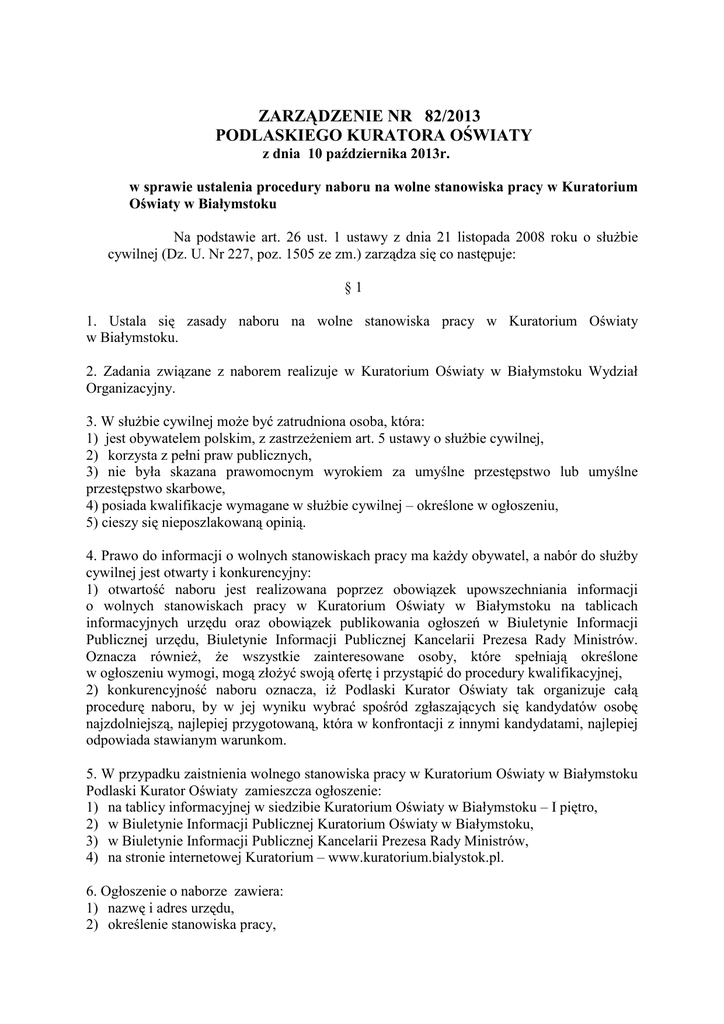 ZARZĄDZENIE NR 82/2013
PODLASKIEGO KURATORA OŚWIATY
z dnia 10 października 2013r.

w sprawie ustalenia procedury naboru na wolne stanowiska pracy w Kuratorium Oświaty w Białymstoku

Na podstawie art. 26 ust. 1 ustawy z dnia 21 listopada 2008 roku o służbie cywilnej (Dz. U. Nr 227, poz. 1505 ze zm.) zarządza się co następuje:

§ 1

1. Ustala się zasady naboru na wolne stanowiska pracy w Kuratorium Oświaty w Białymstoku.

2. Zadania związane z naborem realizuje w Kuratorium Oświaty w Białymstoku Wydział Organizacyjny.

3. W służbie cywilnej może być zatrudniona osoba, która:
1) jest obywatelem polskim, z zastrzeżeniem art. 5 ustawy o służbie cywilnej,
2) korzysta z pełni praw publicznych,
3) nie była skazana prawomocnym wyrokiem za umyślne przestępstwo lub umyślne przestępstwo skarbowe,
4) posiada kwalifikacje wymagane w służbie cywilnej – określone w ogłoszeniu,
5) cieszy się nieposzlakowaną opinią.

4. Prawo do informacji o wolnych stanowiskach pracy ma każdy obywatel, a nabór do służby cywilnej jest otwarty i konkurencyjny:
1) otwartość naboru jest realizowana poprzez obowiązek upowszechniania informacji o wolnych stanowiskach pracy w Kuratorium Oświaty w Białymstoku na tablicach informacyjnych urzędu oraz obowiązek publikowania ogłoszeń w Biuletynie Informacji Publicznej urzędu, Biuletynie Informacji Publicznej Kancelarii Prezesa Rady Ministrów. Oznacza również, że wszystkie zainteresowane osoby, które spełniają określone w ogłoszeniu wymogi, mogą złożyć swoją ofertę i przystąpić do procedury kwalifikacyjnej,
2) konkurencyjność naboru oznacza, iż Podlaski Kurator Oświaty tak organizuje całą procedurę naboru, by w jej wyniku wybrać spośród zgłaszających się kandydatów osobę najzdolniejszą, najlepiej przygotowaną, która w konfrontacji z innymi kandydatami, najlepiej odpowiada stawianym warunkom.

5. W przypadku zaistnienia wolnego stanowiska pracy w Kuratorium Oświaty w Białymstoku Podlaski Kurator Oświaty zamieszcza ogłoszenie:
1) na tablicy informacyjnej w siedzibie Kuratorium Oświaty w Białymstoku – I piętro,
2) w Biuletynie Informacji Publicznej Kuratorium Oświaty w Białymstoku,
3) w Biuletynie Informacji Publicznej Kancelarii Prezesa Rady Ministrów,
4) na stronie internetowej Kuratorium – www.kuratorium.bialystok.pl.

6. Ogłoszenie o naborze zawiera:
1) nazwę i adres urzędu,
2) określenie stanowiska pracy,